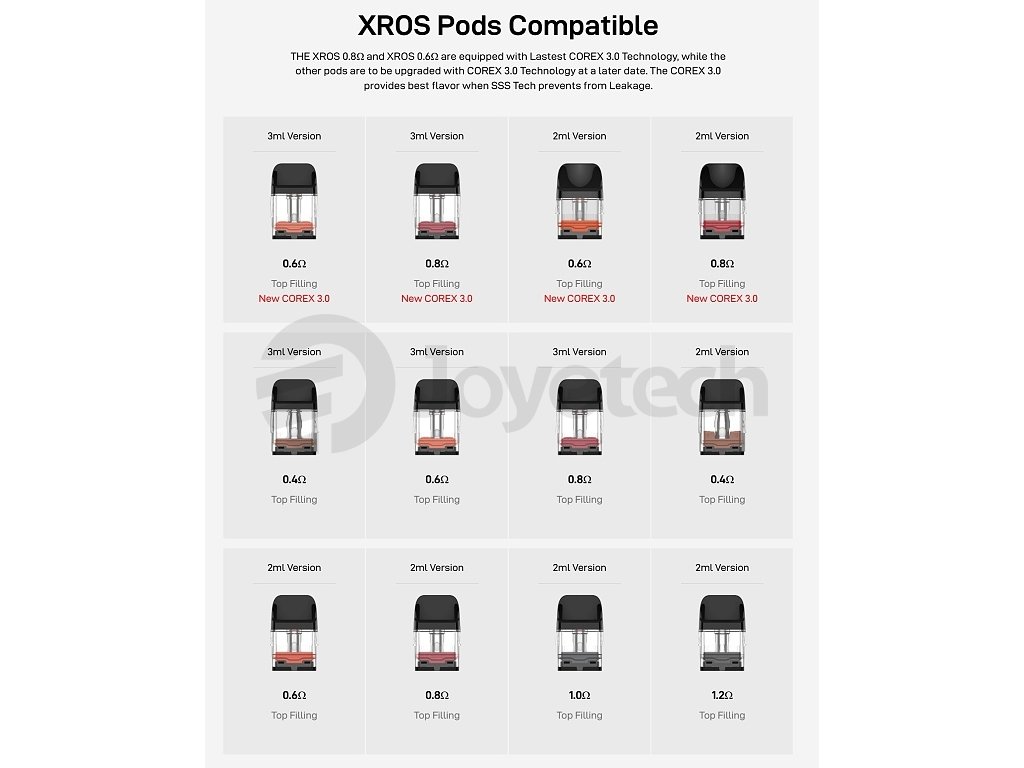 XROS Pods Compatible

THE XROS 0.8Ω and XROS 0.6Ω are equipped with Lastest COREX 3.0 Technology, while the other pods are to be upgraded with COREX 3.0 Technology at a later date. The COREX 3.0 provides best flavor when SSS Tech prevents from Leakage.

3ml Version

0.6Ω
Top Filling
New COREX 3.0

3ml Version

0.8Ω
Top Filling
New COREX 3.0

2ml Version

0.6Ω
Top Filling
New COREX 3.0

2ml Version

0.8Ω
Top Filling
New COREX 3.0

3ml Version

0.4Ω
Top Filling

3ml Version

0.6Ω
Top Filling

3ml Version

0.8Ω
Top Filling

2ml Version

0.4Ω
Top Filling

2ml Version

0.6Ω
Top Filling

2ml Version

0.8Ω
Top Filling

2ml Version

1.0Ω
Top Filling

2ml Version

1.2Ω
Top Filling

Joyetech